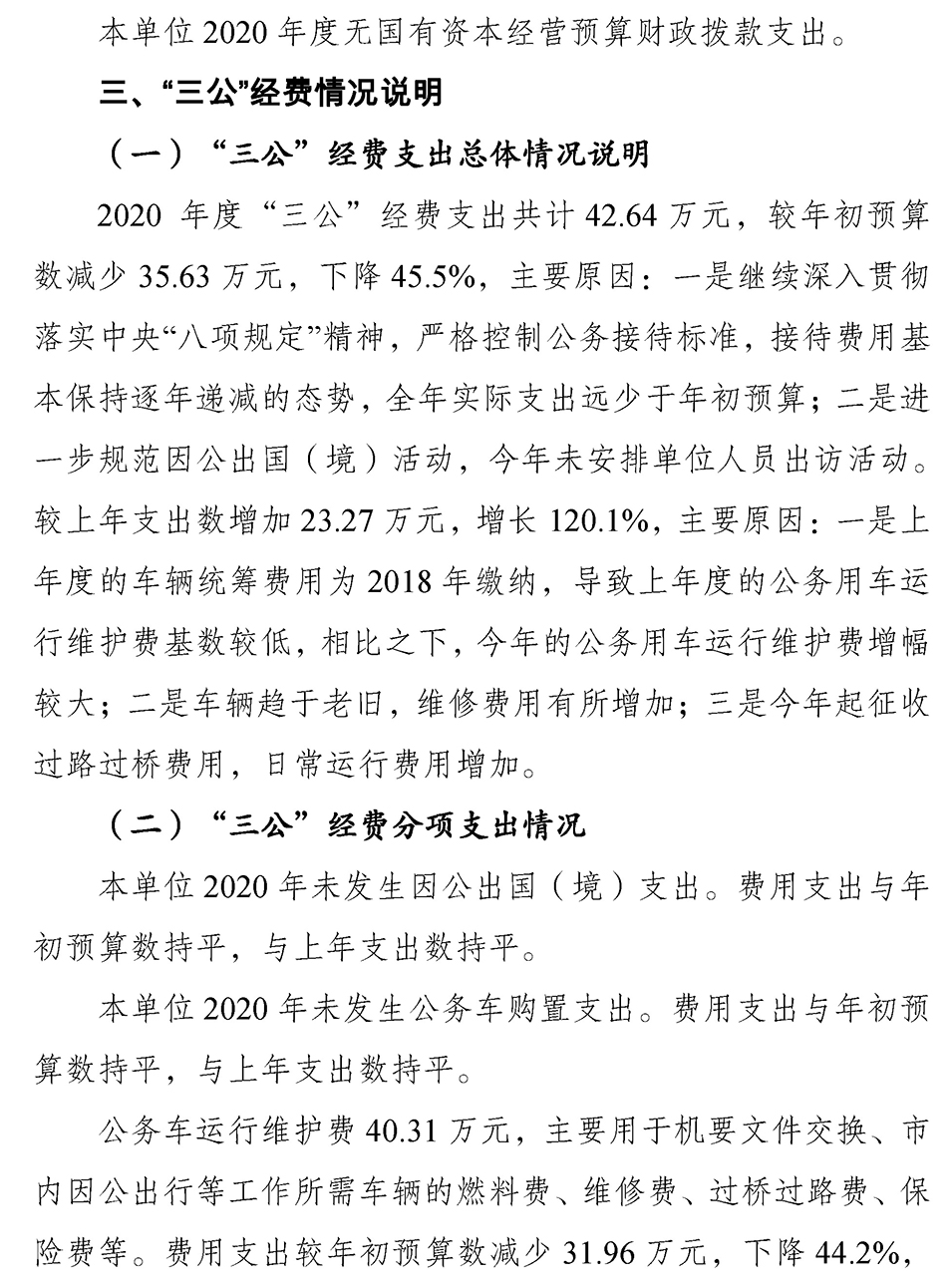 本单位 2020 年度无国有资本经营预算财政拨款支出。

三、“三公”经费情况说明

（一）“三公”经费支出总体情况说明

2020 年度“三公”经费支出共计 42.64 万元，较年初预算数减少 35.63 万元，下降 45.5%，主要原因：一是继续深入贯彻落实中央“八项规定”精神，严格控制公务接待标准，接待费用基本保持逐年递减的态势，全年实际支出远少于年初预算；二是进一步规范因公出国（境）活动，今年未安排单位人员出访活动。较上年支出数增加 23.27 万元，增长 120.1%，主要原因：一是上年度的车辆统筹费用为 2018 年缴纳，导致上年度的公务用车运行维护费基数较低，相比之下，今年的公务用车运行维护费增幅较大；二是车辆趋于老旧，维修费用有所增加；三是今年起征收过路过桥费用，日常运行费用增加。

（二）“三公”经费分项支出情况

本单位 2020 年未发生因公出国（境）支出。费用支出与年初预算数持平，与上年支出数持平。

本单位 2020 年未发生公务车购置支出。费用支出与年初预算数持平，与上年支出数持平。

公务车运行维护费 40.31 万元，主要用于机要文件交换、市内因公出行等工作所需车辆的燃料费、维修费、过桥过路费、保险费等。费用支出较年初预算数减少 31.96 万元，下降 44.2%，